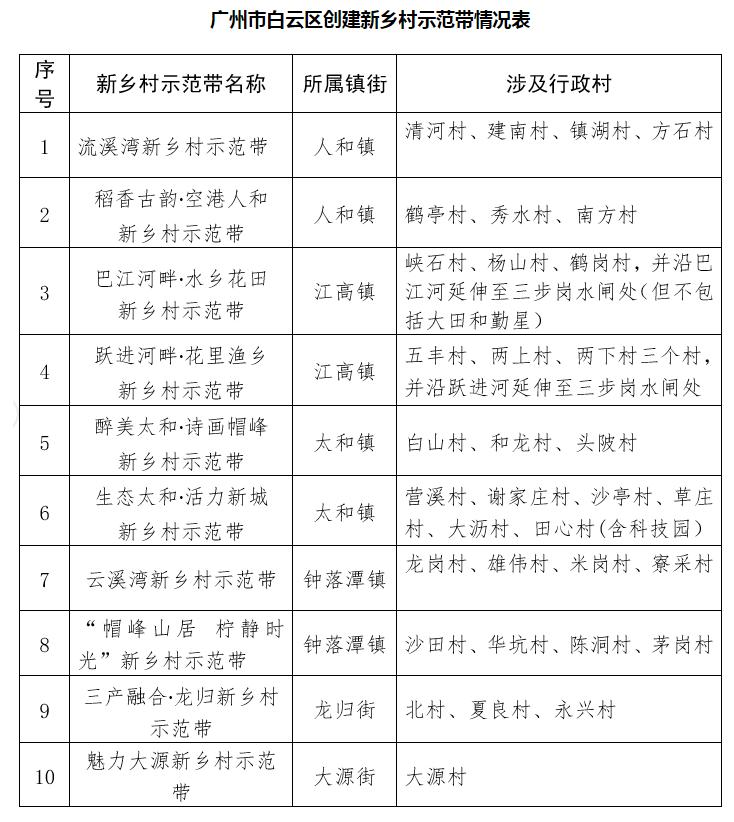 广州市白云区创建新乡村示范带情况表

| 序号 | 新乡村示范带名称 | 所属镇街 | 涉及行政村 |
|---|---|---|---|
| 1 | 流溪湾新乡村示范带 | 人和镇 | 清河村、建南村、镇湖村、方石村 |
| 2 | 稻香古韵·空港人和新乡村示范带 | 人和镇 | 鹤亭村、秀水村、南方村 |
| 3 | 巴江河畔·水乡花田新乡村示范带 | 江高镇 | 峡石村、杨山村、鹤岗村，并沿巴江河延伸至三步岗水闸处（但不包括大田和勤星） |
| 4 | 跃进河畔·花里渔乡新乡村示范带 | 江高镇 | 五丰村、两上村、两下村三个村，并沿跃进河延伸至三步岗水闸处 |
| 5 | 醉美太和·诗画帽峰新乡村示范带 | 太和镇 | 白山村、和龙村、头陂村 |
| 6 | 生态太和·活力新城新乡村示范带 | 太和镇 | 营溪村、谢家庄村、沙亭村、草庄村、大沥村、田心村（含科技园） |
| 7 | 云溪湾新乡村示范带 | 钟落潭镇 | 龙岗村、雄伟村、米岗村、寮采村 |
| 8 | “帽峰山居 柠静时光”新乡村示范带 | 钟落潭镇 | 沙田村、华坑村、陈洞村、茅岗村 |
| 9 | 三产融合·龙归新乡村示范带 | 龙归街 | 北村、夏良村、永兴村 |
| 10 | 魅力大源新乡村示范带 | 大源街 | 大源村 |